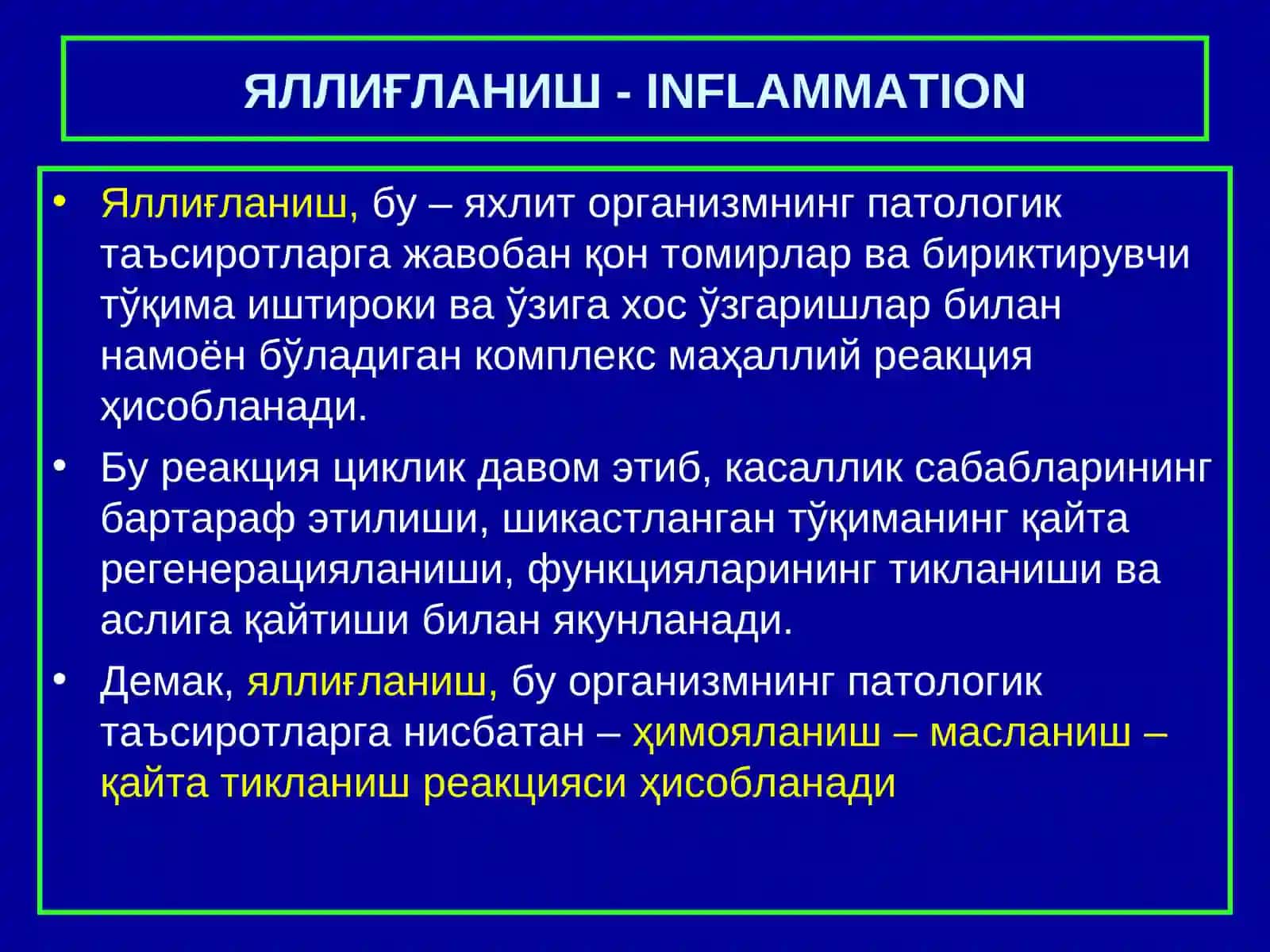 ЯЛЛИҒЛАНИШ - INFLAMMATION

• Яллиғланиш, бу – яхлит организмнинг патологик таъсиротларга жавобан қон томирлар ва бириктирувчи тўқима иштироки ва ўзига хос ўзгаришлар билан намоён бўладиган комплекс маҳаллий реакция ҳисобланади.

• Бу реакция циклик давом этиб, касаллик сабабларининг бартараф этилиши, шикастланган тўқиманинг қайта регенерацияланиши, функцияларининг тикланиши ва аслига қайтиши билан якунланади.

• Демак, яллиғланиш, бу организмнинг патологик таъсиротларга нисбатан – ҳимояланиш – масланиш – қайта тикланиш реакцияси ҳисобланади